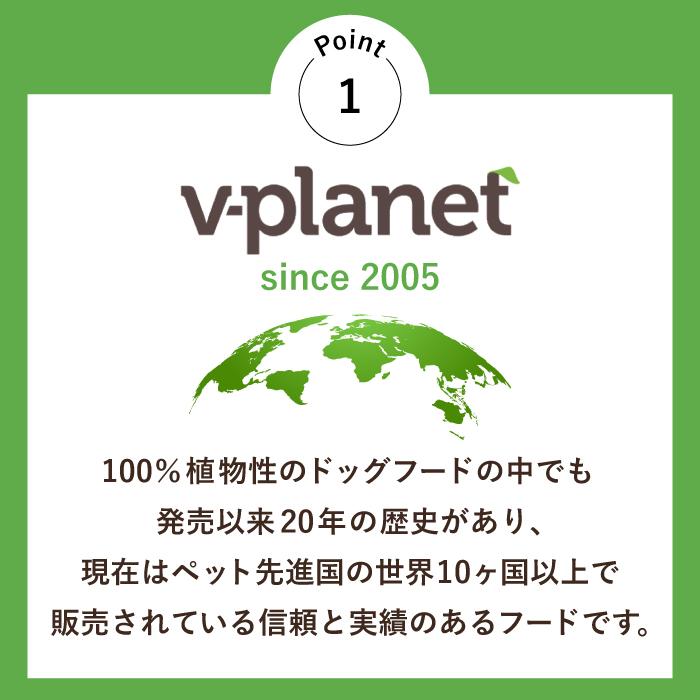 Point
1

v-planet
since 2005

100％植物性のドッグフードの中でも
発売以来20年の歴史があり、
現在はペット先進国の世界10ヶ国以上で
販売されている信頼と実績のあるフードです。